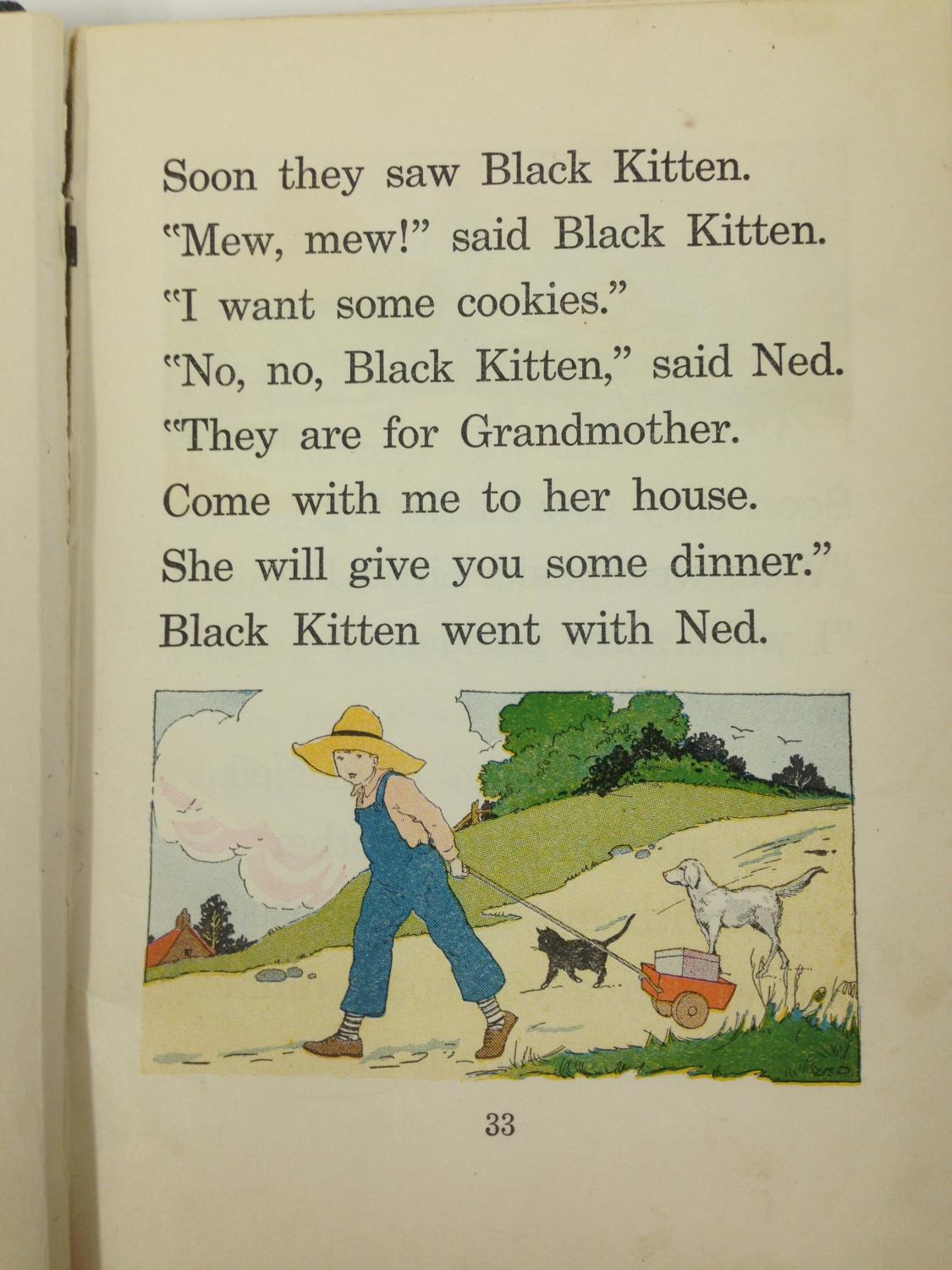 Soon they saw Black Kitten.
"Mew, mew!" said Black Kitten.
"I want some cookies."
"No, no, Black Kitten," said Ned.
"They are for Grandmother.
Come with me to her house.
She will give you some dinner."
Black Kitten went with Ned.

33